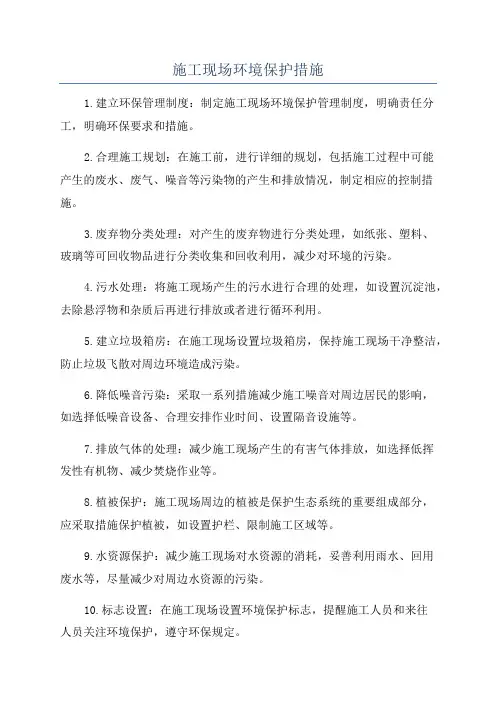 施工现场环境保护措施

1.建立环保管理制度：制定施工现场环境保护管理制度，明确责任分工，明确环保要求和措施。

2.合理施工规划：在施工前，进行详细的规划，包括施工过程中可能产生的废水、废气、噪音等污染物的产生和排放情况，制定相应的控制措施。

3.废弃物分类处理：对产生的废弃物进行分类处理，如纸张、塑料、玻璃等可回收物品进行分类收集和回收利用，减少对环境的污染。

4.污水处理：将施工现场产生的污水进行合理的处理，如设置沉淀池，去除悬浮物和杂质后再进行排放或者进行循环利用。

5.建立垃圾箱房：在施工现场设置垃圾箱房，保持施工现场干净整洁，防止垃圾飞散对周边环境造成污染。

6.降低噪音污染：采取一系列措施减少施工噪音对周边居民的影响，如选择低噪音设备、合理安排作业时间、设置隔音设施等。

7.排放气体的处理：减少施工现场产生的有害气体排放，如选择低挥发性有机物、减少焚烧作业等。

8.植被保护：施工现场周边的植被是保护生态系统的重要组成部分，应采取措施保护植被，如设置护栏、限制施工区域等。

9.水资源保护：减少施工现场对水资源的消耗，妥善利用雨水、回用废水等，尽量减少对周边水资源的污染。

10.标志设置：在施工现场设置环境保护标志，提醒施工人员和来往人员关注环境保护，遵守环保规定。